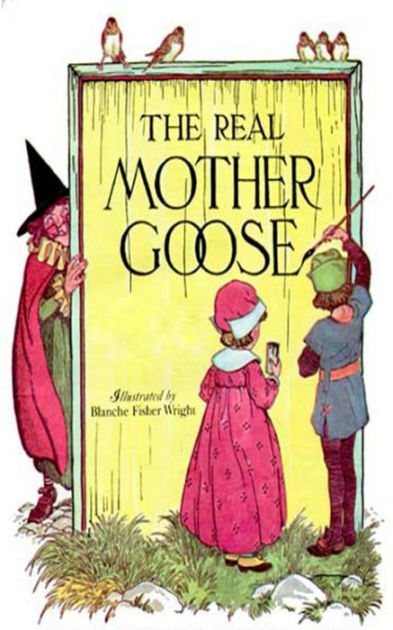 THE REAL
MOTHER
GOOSE

Illustrated by
Blanche Fisher Wright